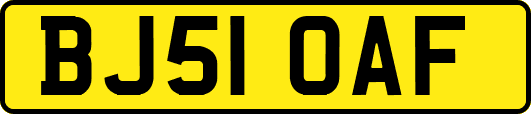 BJ51 OAF